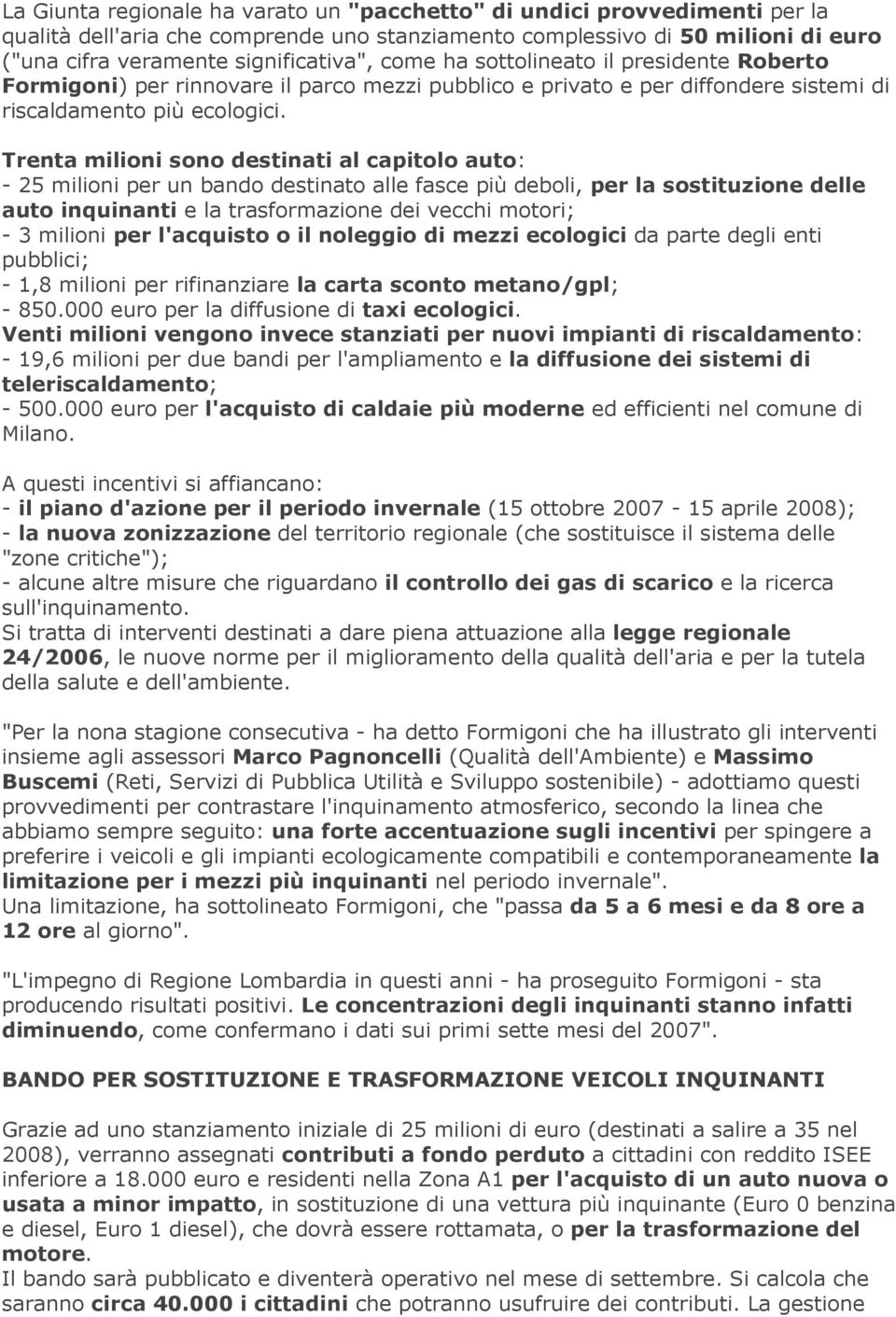 La Giunta regionale ha varato un "pacchetto" di undici provvedimenti per la qualità dell'aria che comprende uno stanziamento complessivo di 50 milioni di euro ("una cifra veramente significativa", come ha sottolineato il presidente Roberto Formigoni) per rinnovare il parco mezzi pubblico e privato e per diffondere sistemi di riscaldamento più ecologici.

Trenta milioni sono destinati al capitolo auto:
- 25 milioni per un bando destinato alle fasce più deboli, per la sostituzione delle auto inquinanti e la trasformazione dei vecchi motori;
- 3 milioni per l'acquisto o il noleggio di mezzi ecologici da parte degli enti pubblici;
- 1,8 milioni per rifinanziare la carta sconto metano/gpl;
- 850.000 euro per la diffusione di taxi ecologici.
Venti milioni vengono invece stanziati per nuovi impianti di riscaldamento:
- 19,6 milioni per due bandi per l'ampliamento e la diffusione dei sistemi di teleriscaldamento;
- 500.000 euro per l'acquisto di caldaie più moderne ed efficienti nel comune di Milano.

A questi incentivi si affiancano:
- il piano d'azione per il periodo invernale (15 ottobre 2007 - 15 aprile 2008);
- la nuova zonizzazione del territorio regionale (che sostituisce il sistema delle "zone critiche");
- alcune altre misure che riguardano il controllo dei gas di scarico e la ricerca sull'inquinamento.
Si tratta di interventi destinati a dare piena attuazione alla legge regionale 24/2006, le nuove norme per il miglioramento della qualità dell'aria e per la tutela della salute e dell'ambiente.

"Per la nona stagione consecutiva - ha detto Formigoni che ha illustrato gli interventi insieme agli assessori Marco Pagnoncelli (Qualità dell'Ambiente) e Massimo Buscemi (Reti, Servizi di Pubblica Utilità e Sviluppo sostenibile) - adottiamo questi provvedimenti per contrastare l'inquinamento atmosferico, secondo la linea che abbiamo sempre seguito: una forte accentuazione sugli incentivi per spingere a preferire i veicoli e gli impianti ecologicamente compatibili e contemporaneamente la limitazione per i mezzi più inquinanti nel periodo invernale".
Una limitazione, ha sottolineato Formigoni, che "passa da 5 a 6 mesi e da 8 ore a 12 ore al giorno".

"L'impegno di Regione Lombardia in questi anni - ha proseguito Formigoni - sta producendo risultati positivi. Le concentrazioni degli inquinanti stanno infatti diminuendo, come confermano i dati sui primi sette mesi del 2007".

BANDO PER SOSTITUZIONE E TRASFORMAZIONE VEICOLI INQUINANTI

Grazie ad uno stanziamento iniziale di 25 milioni di euro (destinati a salire a 35 nel 2008), verranno assegnati contributi a fondo perduto a cittadini con reddito ISEE inferiore a 18.000 euro e residenti nella Zona A1 per l'acquisto di un auto nuova o usata a minor impatto, in sostituzione di una vettura più inquinante (Euro 0 benzina e diesel, Euro 1 diesel), che dovrà essere rottamata, o per la trasformazione del motore.
Il bando sarà pubblicato e diventerà operativo nel mese di settembre. Si calcola che saranno circa 40.000 i cittadini che potranno usufruire dei contributi. La gestione